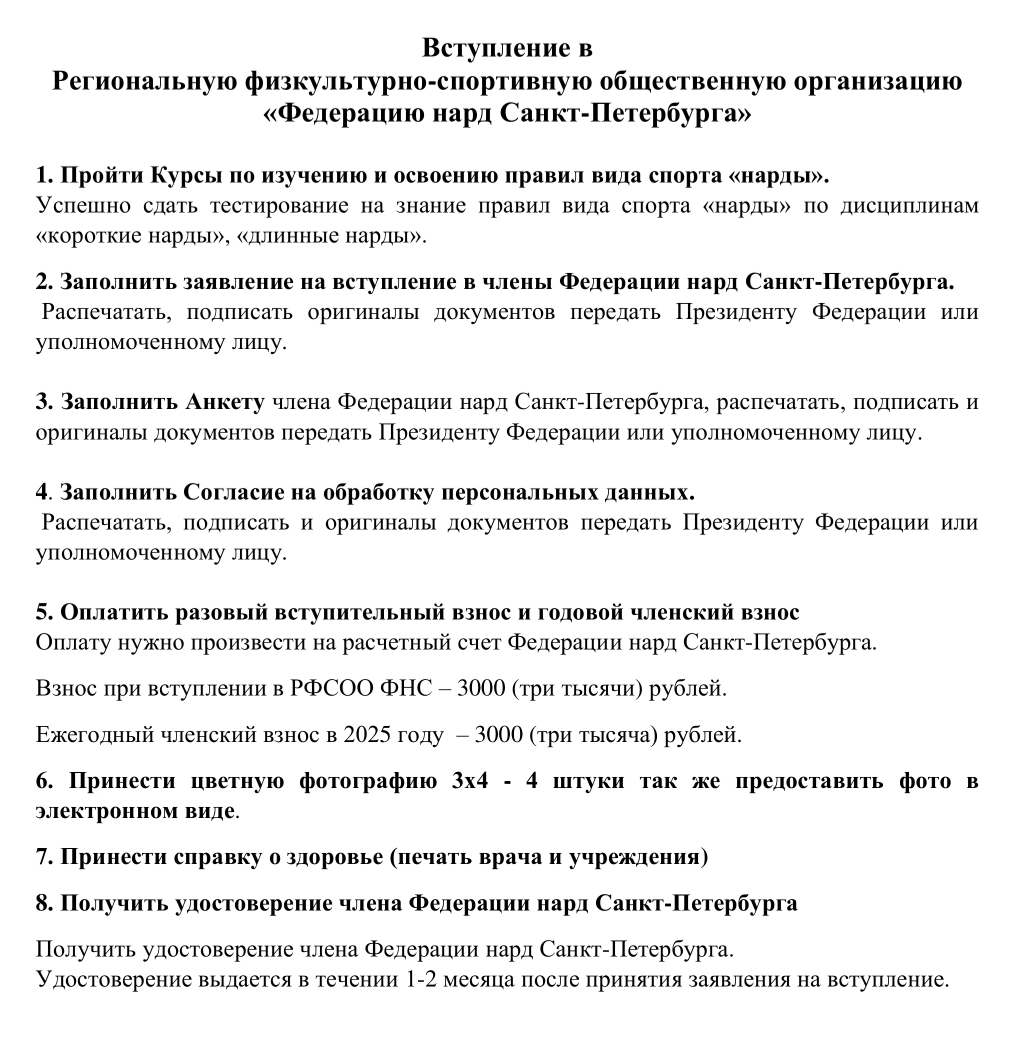 Вступление в
Региональную физкультурно-спортивную общественную организацию
«Федерацию нард Санкт-Петербурга»

1. Пройти Курсы по изучению и освоению правил вида спорта «нарды».
Успешно сдать тестирование на знание правил вида спорта «нарды» по дисциплинам «короткие нарды», «длинные нарды».

2. Заполнить заявление на вступление в члены Федерации нард Санкт-Петербурга.
Распечатать, подписать оригиналы документов передать Президенту Федерации или уполномоченному лицу.

3. Заполнить Анкету члена Федерации нард Санкт-Петербурга, распечатать, подписать и оригиналы документов передать Президенту Федерации или уполномоченному лицу.

4. Заполнить Согласие на обработку персональных данных.
Распечатать, подписать и оригиналы документов передать Президенту Федерации или уполномоченному лицу.

5. Оплатить разовый вступительный взнос и годовой членский взнос
Оплату нужно произвести на расчетный счет Федерации нард Санкт-Петербурга.

Взнос при вступлении в РФСОО ФНС – 3000 (три тысячи) рублей.

Ежегодный членский взнос в 2025 году – 3000 (три тысяча) рублей.

6. Принести цветную фотографию 3х4 - 4 штуки так же предоставить фото в электронном виде.

7. Принести справку о здоровье (печать врача и учреждения)

8. Получить удостоверение члена Федерации нард Санкт-Петербурга

Получить удостоверение члена Федерации нард Санкт-Петербурга.
Удостоверение выдается в течении 1-2 месяца после принятия заявления на вступление.